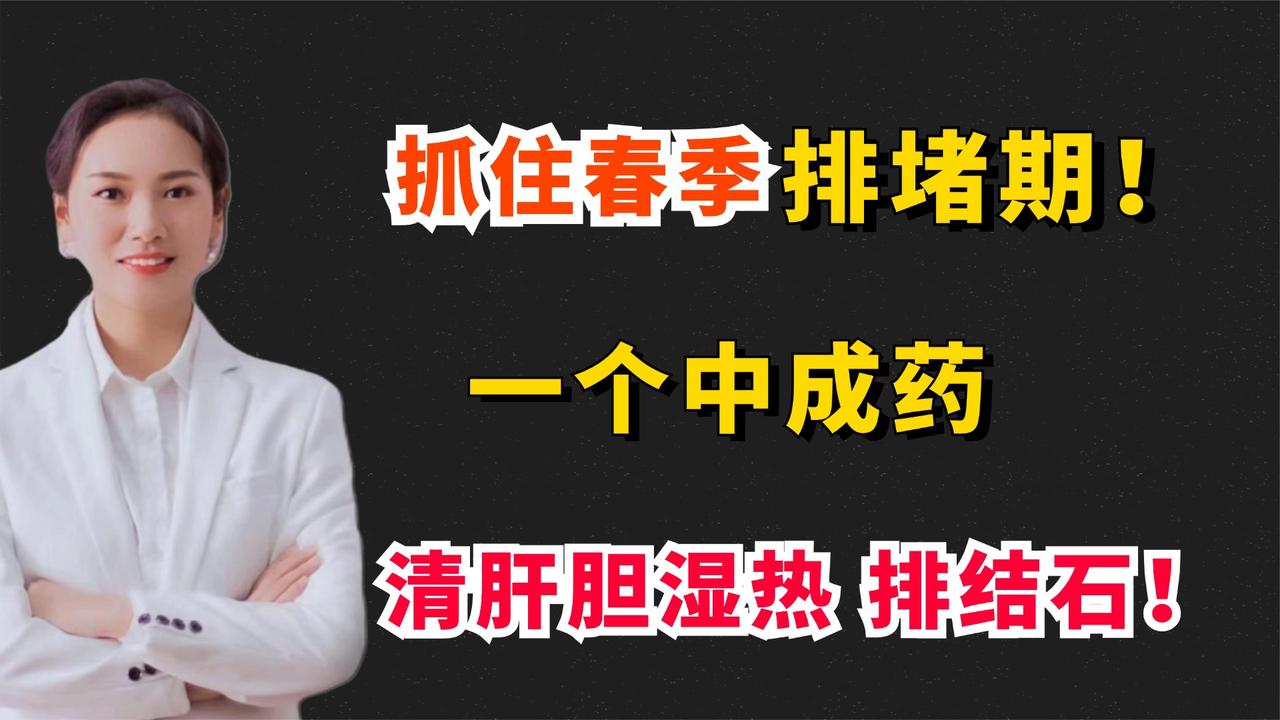 抓住春季排堵期！

一个中成药

清肝胆湿热 排结石！